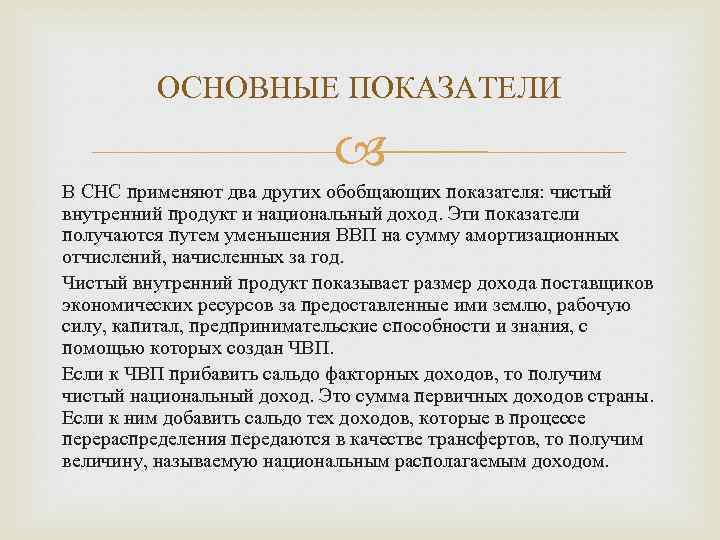 ОСНОВНЫЕ ПОКАЗАТЕЛИ

В СНС применяют два других обобщающих показателя: чистый внутренний продукт и национальный доход. Эти показатели получаются путем уменьшения ВВП на сумму амортизационных отчислений, начисленных за год.

Чистый внутренний продукт показывает размер дохода поставщиков экономических ресурсов за предоставленные ими землю, рабочую силу, капитал, предпринимательские способности и знания, с помощью которых создан ЧВП.

Если к ЧВП прибавить сальдо факторных доходов, то получим чистый национальный доход. Это сумма первичных доходов страны. Если к ним добавить сальдо тех доходов, которые в процессе перераспределения передаются в качестве трансфертов, то получим величину, называемую национальным располагаемым доходом.